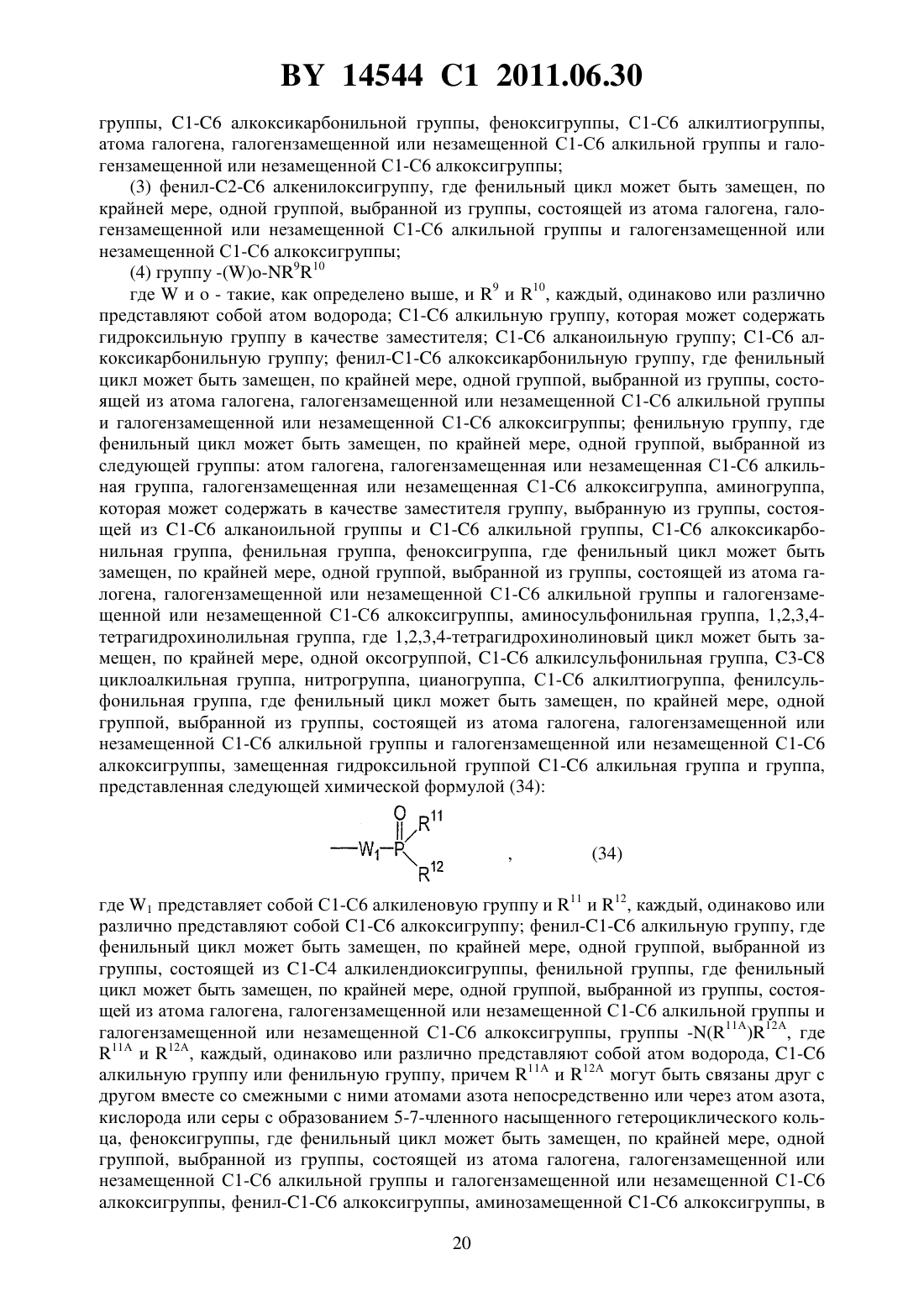 BY 14544 C1 2011.06.30

группы, C1-C6 алкоксикарбонильной группы, феноксигруппы, C1-C6 алкилтиогруппы, атома галогена, галогензамещенной или незамещенной C1-C6 алкильной группы и галогензамещенной или незамещенной C1-C6 алкоксигруппы;

(3) фенил-C2-C6 алкенилоксигруппу, где фенильный цикл может быть замещен, по крайней мере, одной группой, выбранной из группы, состоящей из атома галогена, галогензамещенной или незамещенной C1-C6 алкильной группы и галогензамещенной или незамещенной C1-C6 алкоксигруппы;

(4) группу -(W)o-NR$^9$R$^{10}$

где W и o - такие, как определено выше, и R$^9$ и R$^{10}$, каждый, одинаково или различно представляют собой атом водорода; C1-C6 алкильную группу, которая может содержать гидроксильную группу в качестве заместителя; C1-C6 алканоильную группу; C1-C6 алкоксикарбонильную группу; фенил-C1-C6 алкоксикарбонильную группу, где фенильный цикл может быть замещен, по крайней мере, одной группой, выбранной из группы, состоящей из атома галогена, галогензамещенной или незамещенной C1-C6 алкильной группы и галогензамещенной или незамещенной C1-C6 алкоксигруппы; фенильную группу, где фенильный цикл может быть замещен, по крайней мере, одной группой, выбранной из следующей группы: атом галогена, галогензамещенная или незамещенная C1-C6 алкильная группа, галогензамещенная или незамещенная C1-C6 алкоксигруппа, аминогруппа, которая может содержать в качестве заместителя группу, выбранную из группы, состоящей из C1-C6 алканоильной группы и C1-C6 алкильной группы, C1-C6 алкоксикарбонильная группа, фенильная группа, феноксигруппа, где фенильный цикл может быть замещен, по крайней мере, одной группой, выбранной из группы, состоящей из атома галогена, галогензамещенной или незамещенной C1-C6 алкильной группы и галогензамещенной или незамещенной C1-C6 алкоксигруппы, аминосульфонильная группа, 1,2,3,4-тетрагидрохинолильная группа, где 1,2,3,4-тетрагидрохинолиновый цикл может быть замещен, по крайней мере, одной оксогруппой, C1-C6 алкилсульфонильная группа, C3-C8 циклоалкильная группа, нитрогруппа, цианогруппа, C1-C6 алкилтиогруппа, фенилсульфонильная группа, где фенильный цикл может быть замещен, по крайней мере, одной группой, выбранной из группы, состоящей из атома галогена, галогензамещенной или незамещенной C1-C6 алкильной группы и галогензамещенной или незамещенной C1-C6 алкоксигруппы, замещенная гидроксильной группой C1-C6 алкильная группа и группа, представленная следующей химической формулой (34):

O R$^{11}$ —W$_1$—P R$^{12}$ , (34)

где W$_1$ представляет собой C1-C6 алкиленовую группу и R$^{11}$ и R$^{12}$, каждый, одинаково или различно представляют собой C1-C6 алкоксигруппу; фенил-C1-C6 алкильную группу, где фенильный цикл может быть замещен, по крайней мере, одной группой, выбранной из группы, состоящей из C1-C4 алкилендиоксигруппы, фенильной группы, где фенильный цикл может быть замещен, по крайней мере, одной группой, выбранной из группы, состоящей из атома галогена, галогензамещенной или незамещенной C1-C6 алкильной группы и галогензамещенной или незамещенной C1-C6 алкоксигруппы, группы -N(R$^{11A}$)R$^{12A}$, где R$^{11A}$ и R$^{12A}$, каждый, одинаково или различно представляют собой атом водорода, C1-C6 алкильную группу или фенильную группу, причем R$^{11A}$ и R$^{12A}$ могут быть связаны друг с другом вместе со смежными с ними атомами азота непосредственно или через атом азота, кислорода или серы с образованием 5-7-членного насыщенного гетероциклического кольца, феноксигруппы, где фенильный цикл может быть замещен, по крайней мере, одной группой, выбранной из группы, состоящей из атома галогена, галогензамещенной или незамещенной C1-C6 алкильной группы и галогензамещенной или незамещенной C1-C6 алкоксигруппы, фенил-C1-C6 алкоксигруппы, аминозамещенной C1-C6 алкоксигруппы, в

20